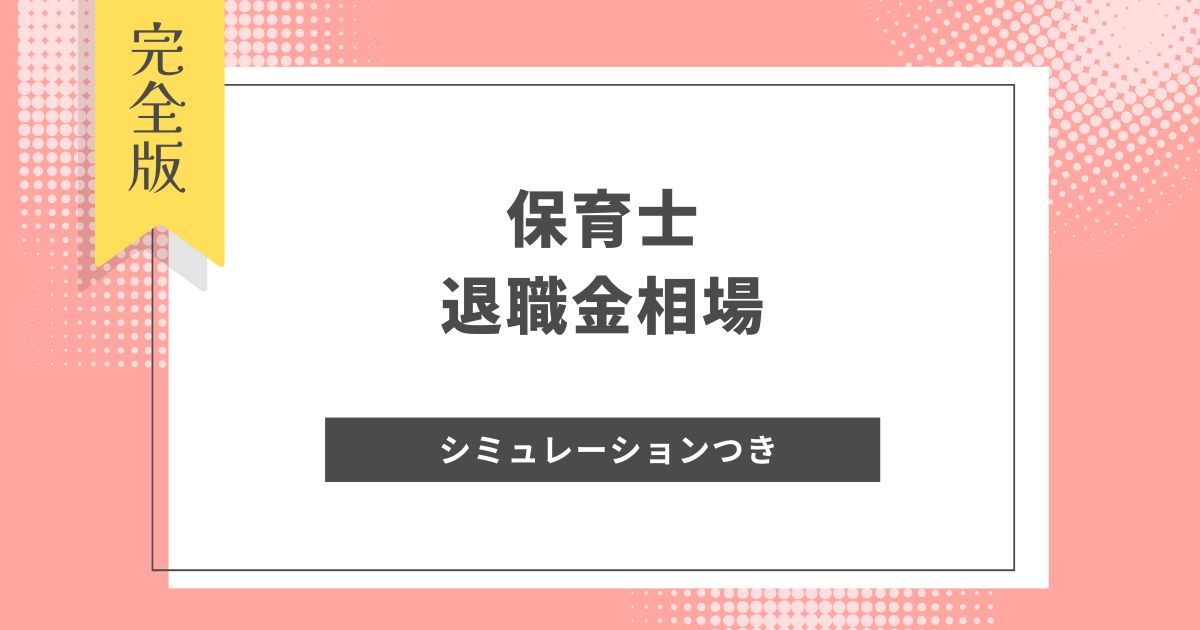 完全版

保育士
退職金相場

シミュレーションつき